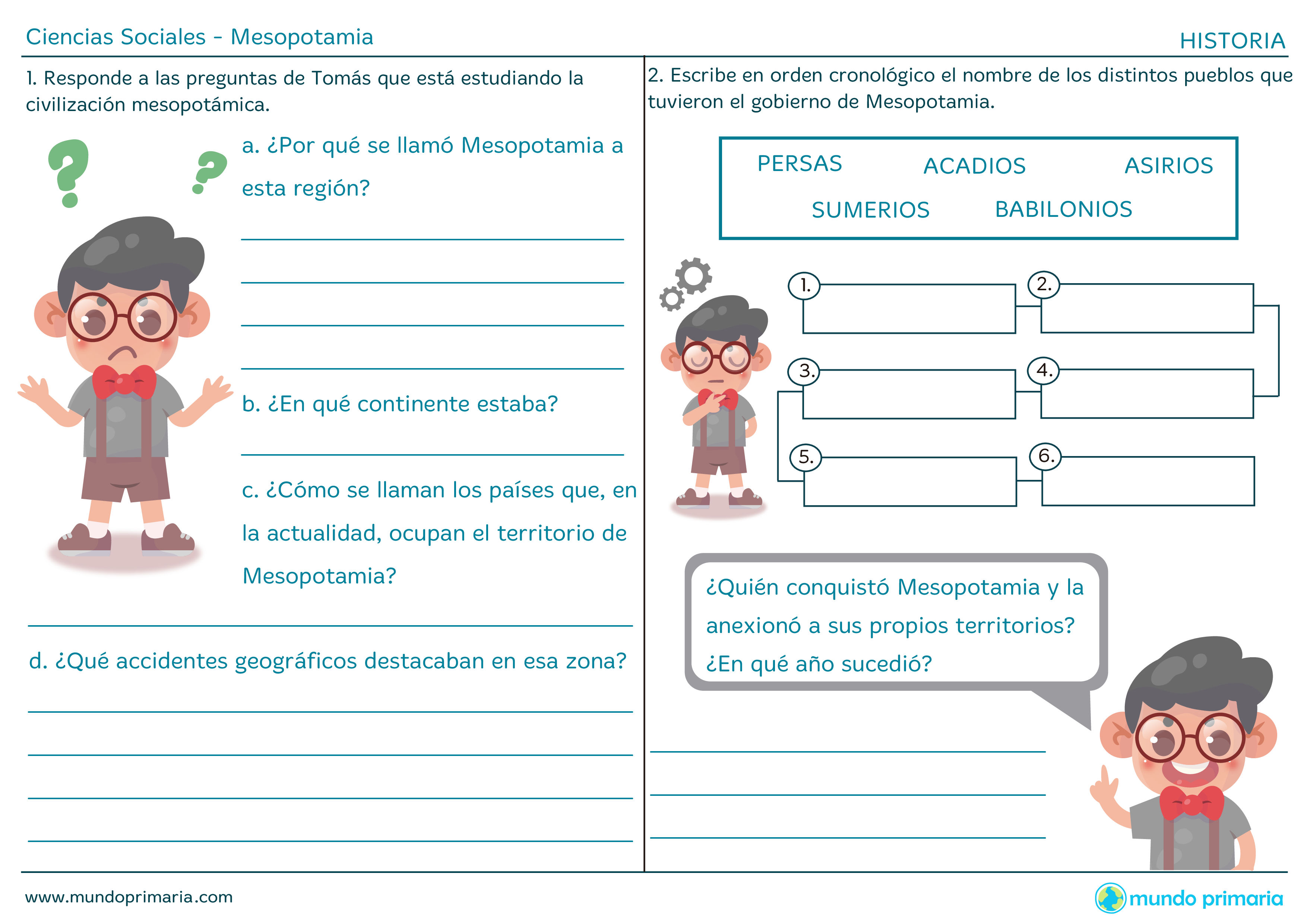 Ciencias Sociales - Mesopotamia

HISTORIA

1. Responde a las preguntas de Tomás que está estudiando la civilización mesopotámica.

a. ¿Por qué se llamó Mesopotamia a esta región?

b. ¿En qué continente estaba?

c. ¿Cómo se llaman los países que, en la actualidad, ocupan el territorio de Mesopotamia?

d. ¿Qué accidentes geográficos destacaban en esa zona?

2. Escribe en orden cronológico el nombre de los distintos pueblos que tuvieron el gobierno de Mesopotamia.

PERSAS ACADIOS ASIRIOS
SUMERIOS BABILONIOS

1.
2.
3.
4.
5.
6.

¿Quién conquistó Mesopotamia y la anexionó a sus propios territorios? ¿En qué año sucedió?

www.mundoprimaria.com

mundo primaria